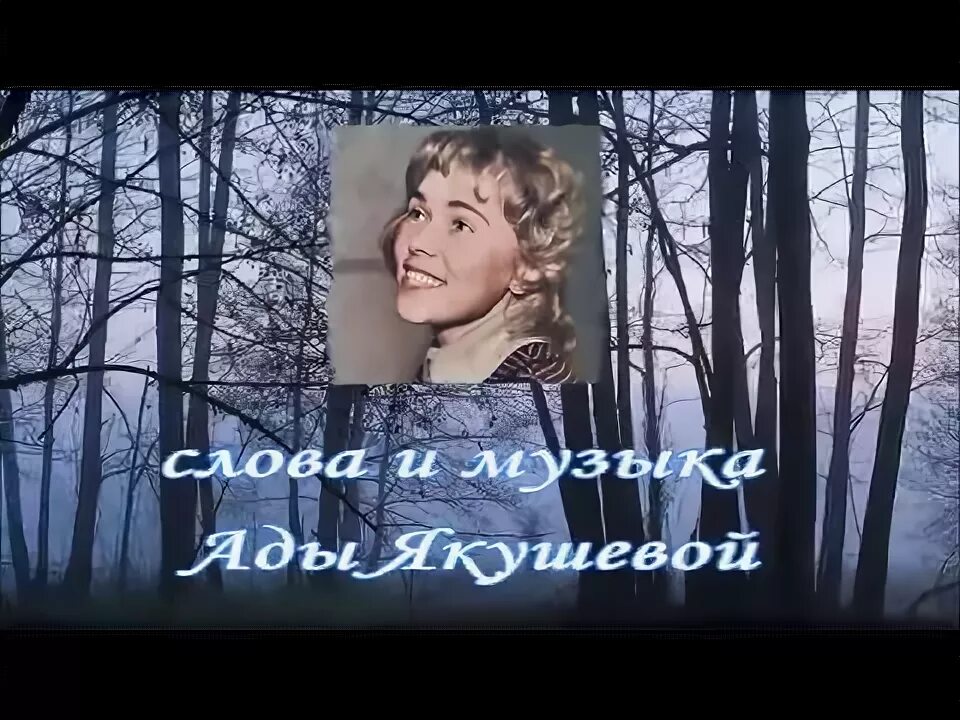 слова и музыка
Ады Якушевой